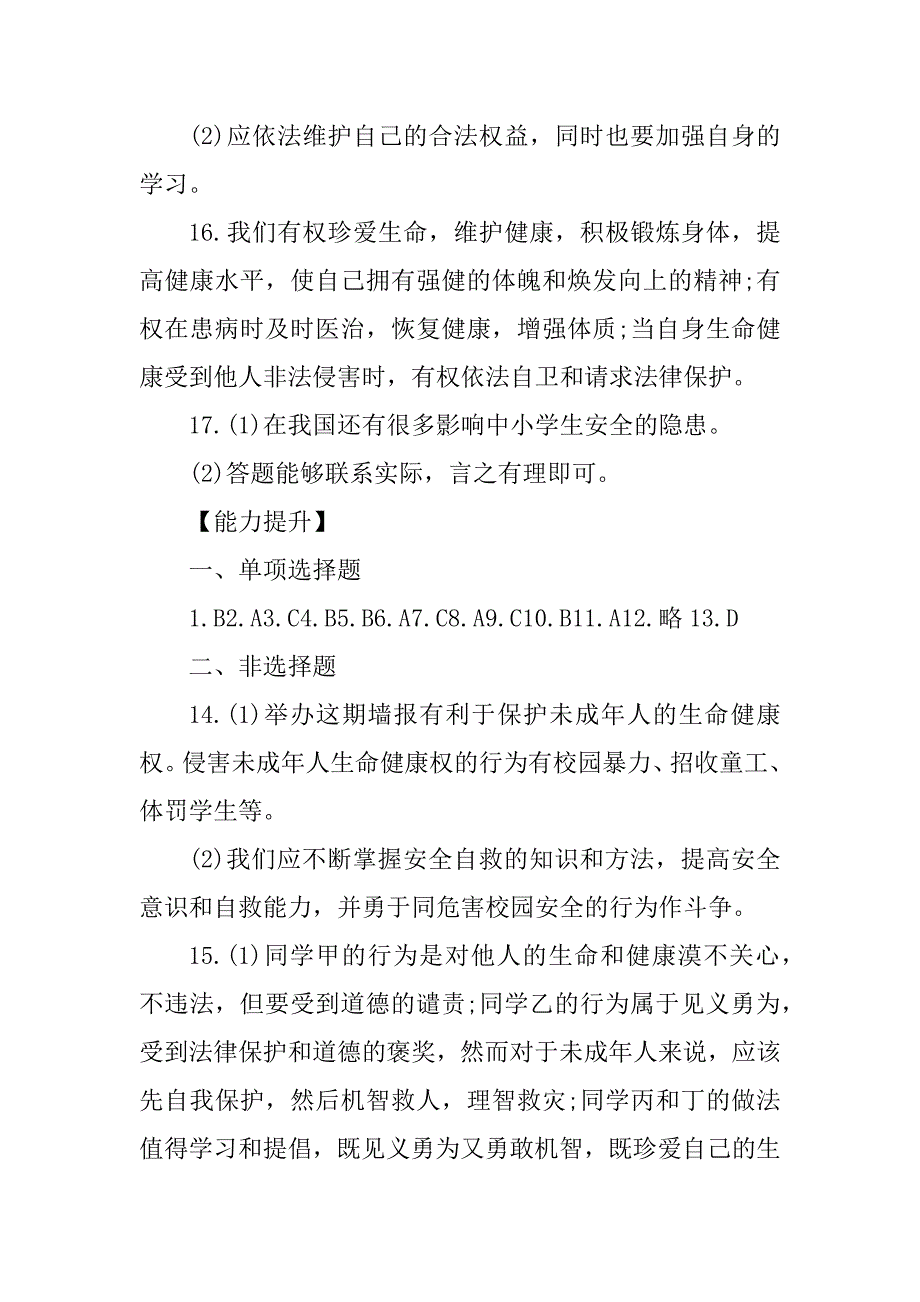 (2)应依法维护自己的合法权益，同时也要加强自身的学习。

16.我们有权珍爱生命，维护健康，积极锻炼身体，提高健康水平，使自己拥有强健的体魄和焕发向上的精神;有权在患病时及时医治，恢复健康，增强体质;当自身生命健康受到他人非法侵害时，有权依法自卫和请求法律保护。

17.(1)在我国还有很多影响中小学生安全的隐患。

(2)答题能够联系实际，言之有理即可。

【能力提升】

一、单项选择题

1.B2.A3.C4.B5.B6.A7.C8.A9.C10.B11.A12.略 13.D

二、非选择题

14.(1)举办这期墙报有利于保护未成年人的生命健康权。侵害未成年人生命健康权的行为有校园暴力、招收童工、体罚学生等。

(2)我们应不断掌握安全自救的知识和方法，提高安全意识和自救能力，并勇于同危害校园安全的行为作斗争。

15.(1)同学甲的行为是对他人的生命和健康漠不关心，不违法，但要受到道德的谴责;同学乙的行为属于见义勇为，受到法律保护和道德的褒奖，然而对于未成年人来说，应该先自我保护，然后机智救人，理智救灾;同学丙和丁的做法值得学习和提倡，既见义勇为又勇敢机智，既珍爱自己的生